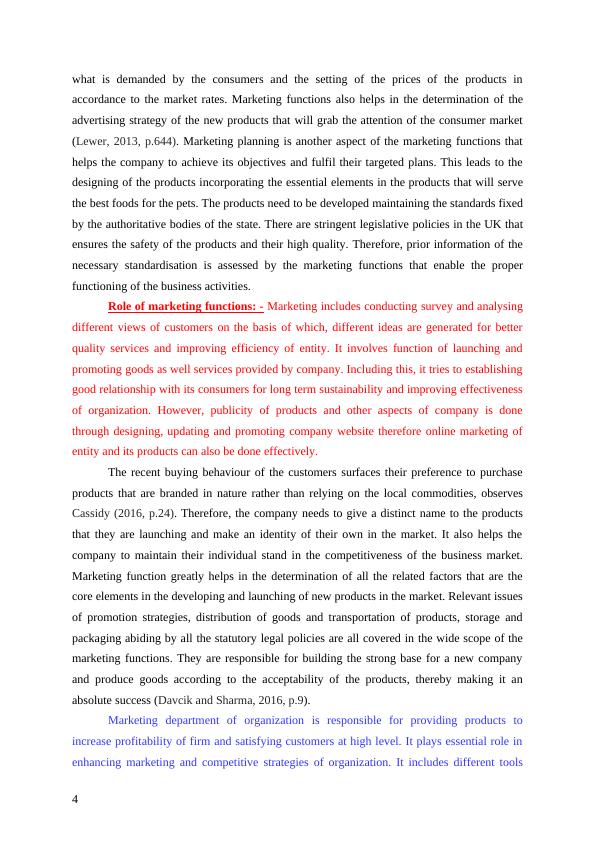 what is demanded by the consumers and the setting of the prices of the products in accordance to the market rates. Marketing functions also helps in the determination of the advertising strategy of the new products that will grab the attention of the consumer market (Lewer, 2013, p.644). Marketing planning is another aspect of the marketing functions that helps the company to achieve its objectives and fulfil their targeted plans. This leads to the designing of the products incorporating the essential elements in the products that will serve the best foods for the pets. The products need to be developed maintaining the standards fixed by the authoritative bodies of the state. There are stringent legislative policies in the UK that ensures the safety of the products and their high quality. Therefore, prior information of the necessary standardisation is assessed by the marketing functions that enable the proper functioning of the business activities.

Role of marketing functions: - Marketing includes conducting survey and analysing different views of customers on the basis of which, different ideas are generated for better quality services and improving efficiency of entity. It involves function of launching and promoting goods as well services provided by company. Including this, it tries to establishing good relationship with its consumers for long term sustainability and improving effectiveness of organization. However, publicity of products and other aspects of company is done through designing, updating and promoting company website therefore online marketing of entity and its products can also be done effectively.

The recent buying behaviour of the customers surfaces their preference to purchase products that are branded in nature rather than relying on the local commodities, observes Cassidy (2016, p.24). Therefore, the company needs to give a distinct name to the products that they are launching and make an identity of their own in the market. It also helps the company to maintain their individual stand in the competitiveness of the business market. Marketing function greatly helps in the determination of all the related factors that are the core elements in the developing and launching of new products in the market. Relevant issues of promotion strategies, distribution of goods and transportation of products, storage and packaging abiding by all the statutory legal policies are all covered in the wide scope of the marketing functions. They are responsible for building the strong base for a new company and produce goods according to the acceptability of the products, thereby making it an absolute success (Davcik and Sharma, 2016, p.9).

Marketing department of organization is responsible for providing products to increase profitability of firm and satisfying customers at high level. It plays essential role in enhancing marketing and competitive strategies of organization. It includes different tools

4